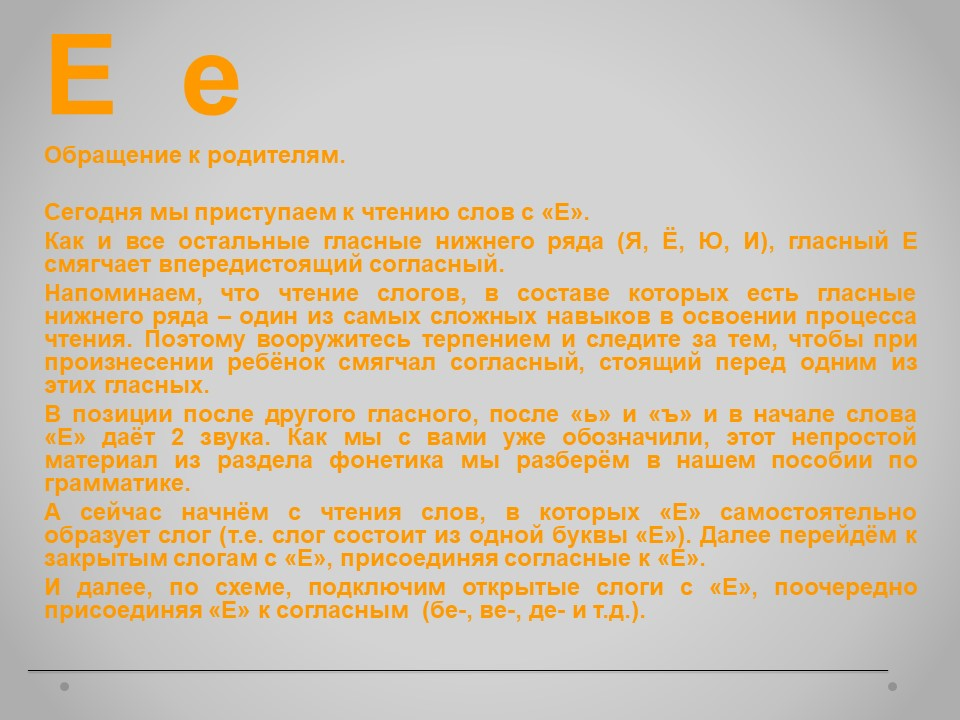 Е е

Обращение к родителям.

Сегодня мы приступаем к чтению слов с «Е».

Как и все остальные гласные нижнего ряда (Я, Ё, Ю, И), гласный Е смягчает впередистоящий согласный.

Напоминаем, что чтение слогов, в составе которых есть гласные нижнего ряда – один из самых сложных навыков в освоении процесса чтения. Поэтому вооружитесь терпением и следите за тем, чтобы при произнесении ребёнок смягчал согласный, стоящий перед одним из этих гласных.

В позиции после другого гласного, после «ь» и «ъ» и в начале слова «Е» даёт 2 звука. Как мы с вами уже обозначили, этот непростой материал из раздела фонетика мы разберём в нашем пособии по грамматике.

А сейчас начнём с чтения слов, в которых «Е» самостоятельно образует слог (т.е. слог состоит из одной буквы «Е»). Далее перейдём к закрытым слогам с «Е», присоединяя согласные к «Е».

И далее, по схеме, подключим открытые слоги с «Е», поочередно присоединяя «Е» к согласным (бе-, ве-, де- и т.д.).